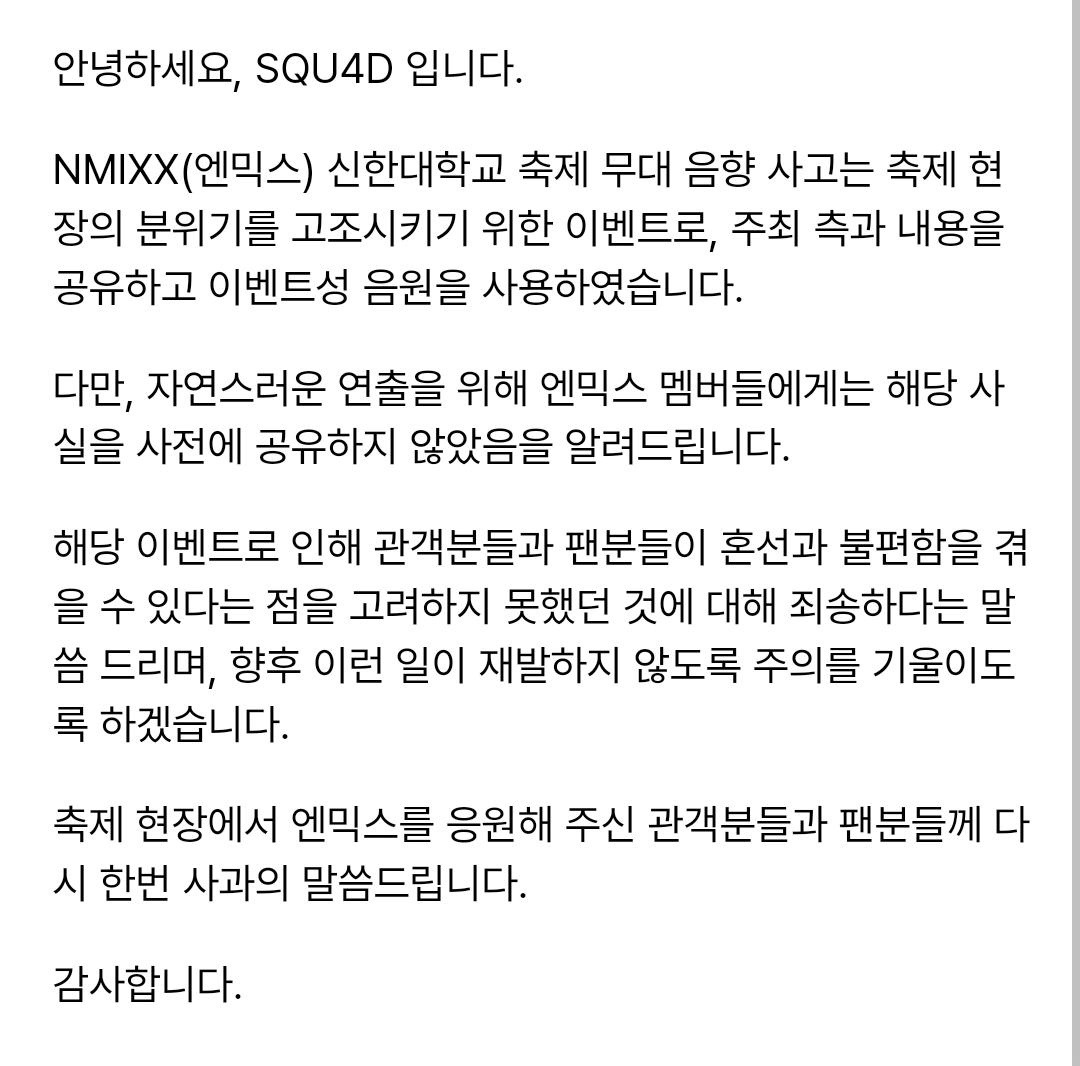 안녕하세요, SQU4D 입니다.

NMIXX(엔믹스) 신한대학교 축제 무대 음향 사고는 축제 현장의 분위기를 고조시키기 위한 이벤트로, 주최 측과 내용을 공유하고 이벤트성 음원을 사용하였습니다.

다만, 자연스러운 연출을 위해 엔믹스 멤버들에게는 해당 사실을 사전에 공유하지 않았음을 알려드립니다.

해당 이벤트로 인해 관객분들과 팬분들이 혼선과 불편함을 겪을 수 있다는 점을 고려하지 못했던 것에 대해 죄송하다는 말씀 드리며, 향후 이런 일이 재발하지 않도록 주의를 기울이도록 하겠습니다.

축제 현장에서 엔믹스를 응원해 주신 관객분들과 팬분들께 다시 한번 사과의 말씀드립니다.

감사합니다.